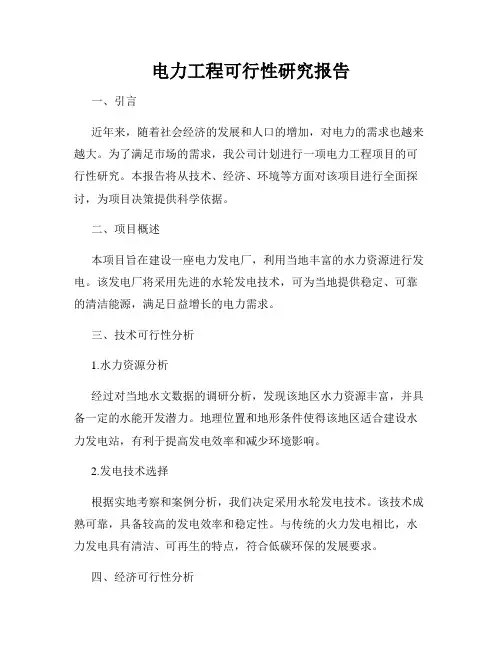 电力工程可行性研究报告

一、引言

近年来，随着社会经济的发展和人口的增加，对电力的需求也越来越大。为了满足市场的需求，我公司计划进行一项电力工程项目的可行性研究。本报告将从技术、经济、环境等方面对该项目进行全面探讨，为项目决策提供科学依据。

二、项目概述

本项目旨在建设一座电力发电厂，利用当地丰富的水力资源进行发电。该发电厂将采用先进的水轮发电技术，可为当地提供稳定、可靠的清洁能源，满足日益增长的电力需求。

三、技术可行性分析

1.水力资源分析

经过对当地水文数据的调研分析，发现该地区水力资源丰富，并具备一定的水能开发潜力。地理位置和地形条件使得该地区适合建设水力发电站，有利于提高发电效率和减少环境影响。

2.发电技术选择

根据实地考察和案例分析，我们决定采用水轮发电技术。该技术成熟可靠，具备较高的发电效率和稳定性。与传统的火力发电相比，水力发电具有清洁、可再生的特点，符合低碳环保的发展要求。

四、经济可行性分析